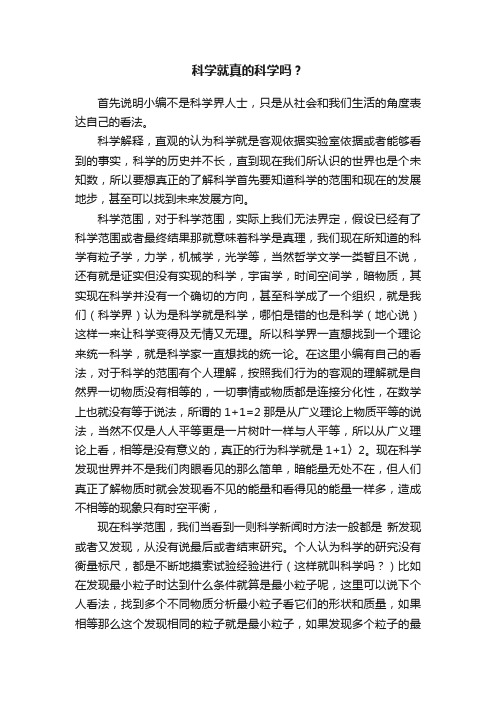 科学就真的科学吗？

首先说明小编不是科学界人士，只是从社会和我们生活的角度表达自己的看法。

科学解释，直观的认为科学就是客观依据实验室依据或者能够看到的事实，科学的历史并不长，直到现在我们所认识的世界也是个未知数，所以要想真正的了解科学首先要知道科学的范围和现在的发展地步，甚至可以找到未来发展方向。

科学范围，对于科学范围，实际上我们无法界定，假设已经有了科学范围或者最终结果那就意味着科学是真理，我们现在所知道的科学有粒子学，力学，机械学，光学等，当然哲学文学一类暂且不说，还有就是证实但没有实现的科学，宇宙学，时间空间学，暗物质，其实现在科学并没有一个确切的方向，甚至科学成了一个组织，就是我们（科学界）认为是科学就是科学，哪怕是错的也是科学（地心说）这样一来让科学变得及无情又无理。所以科学界一直想找到一个理论来统一科学，就是科学家一直想找的统一论。在这里小编有自己的看法，对于科学的范围有个人理解，按照我们行为的客观的理解就是自然界一切物质没有相等的，一切事情或物质都是连接分化性，在数学上也就没有等于说法，所谓的 1+1=2 那是从广义理论上物质平等的说法，当然不仅是人人平等更是一片树叶一样与人平等，所以从广义理论上看，相等是没有意义的，真正的行为科学就是 1+1〉2。现在科学发现世界并不是我们肉眼看见的那么简单，暗能量无处不在，但人们真正了解物质时就会发现看不见的能量和看得见的能量一样多，造成不相等的现象只有时空平衡，

现在科学范围，我们当看到一则科学新闻时方法一般都是 新发现或者又发现，从没有说最后或者结束研究。个人认为科学的研究没有衡量标尺，都是不断地摸索试验经验进行（这样就叫科学吗？）比如在发现最小粒子时达到什么条件就算是最小粒子呢，这里可以说下个人看法，找到多个不同物质分析最小粒子看它们的形状和质量，如果相等那么这个发现相同的粒子就是最小粒子，如果发现多个粒子的最